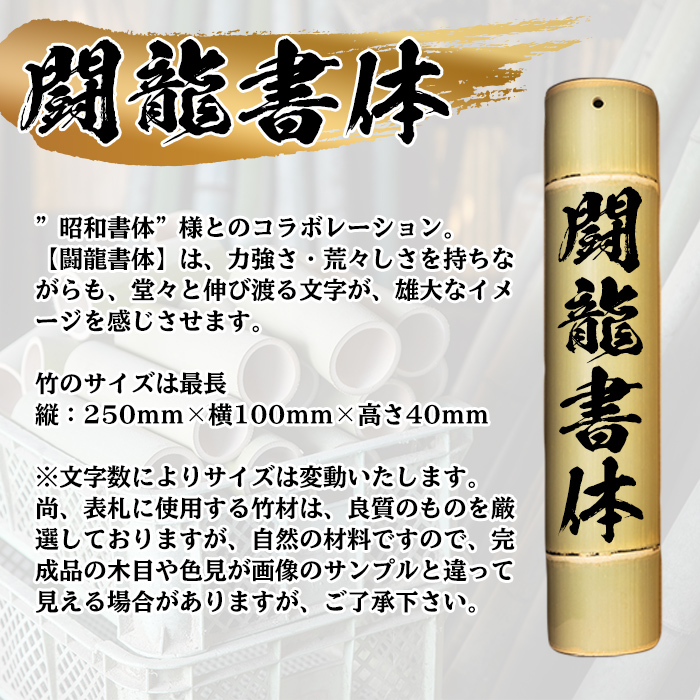 闘龍書体

”昭和書体”様とのコラボレーション。【闘龍書体】は、力強さ・荒々しさを持ちながらも、堂々と伸び渡る文字が、雄大なイメージを感じさせます。

竹のサイズは最長
縦：250mm×横100mm×高さ40mm

※文字数によりサイズは変動いたします。尚、表札に使用する竹材は、良質のものを厳選しておりますが、自然の材料ですので、完成品の木目や色見が画像のサンプルと違って見える場合がありますが、ご了承下さい。

闘龍書体